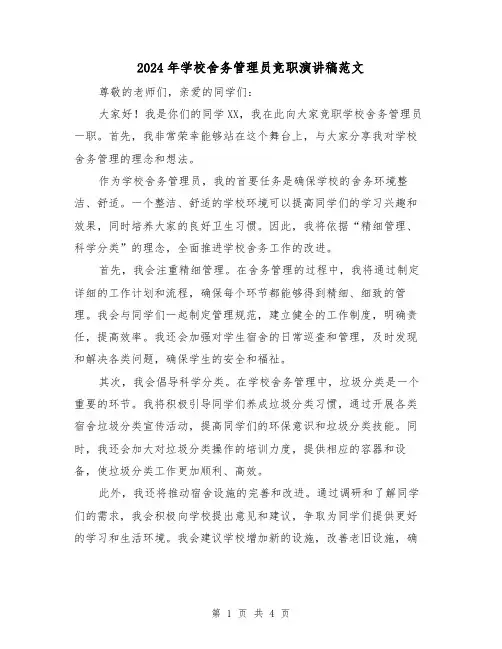 2024年学校舍务管理员竞职演讲稿范文

尊敬的老师们，亲爱的同学们：

大家好！我是你们的同学XX，我在此向大家竞职学校舍务管理员一职。首先，我非常荣幸能够站在这个舞台上，与大家分享我对学校舍务管理的理念和想法。

作为学校舍务管理员，我的首要任务是确保学校的舍务环境整洁、舒适。一个整洁、舒适的学校环境可以提高同学们的学习兴趣和效果，同时培养大家的良好卫生习惯。因此，我将依据“精细管理、科学分类”的理念，全面推进学校舍务工作的改进。

首先，我会注重精细管理。在舍务管理的过程中，我将通过制定详细的工作计划和流程，确保每个环节都能够得到精细、细致的管理。我会与同学们一起制定管理规范，建立健全的工作制度，明确责任，提高效率。我还会加强对学生宿舍的日常巡查和管理，及时发现和解决各类问题，确保学生的安全和福祉。

其次，我会倡导科学分类。在学校舍务管理中，垃圾分类是一个重要的环节。我将积极引导同学们养成垃圾分类习惯，通过开展各类宿舍垃圾分类宣传活动，提高同学们的环保意识和垃圾分类技能。同时，我还会加大对垃圾分类操作的培训力度，提供相应的容器和设备，使垃圾分类工作更加顺利、高效。

此外，我还将推动宿舍设施的完善和改进。通过调研和了解同学们的需求，我会积极向学校提出意见和建议，争取为同学们提供更好的学习和生活环境。我会建议学校增加新的设施，改善老旧设施，确

第 1 页 共 4 页